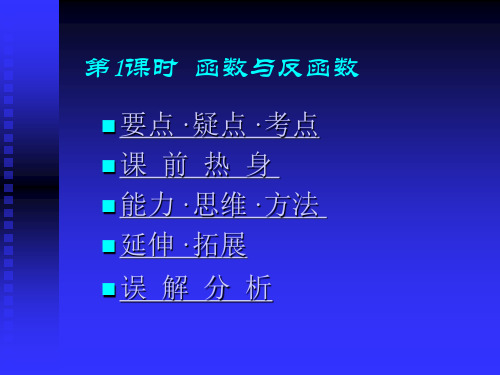 第1课时 函数与反函数

要点·疑点·考点

课 前 热 身

能力·思维·方法

延伸·拓展

误 解 分 析